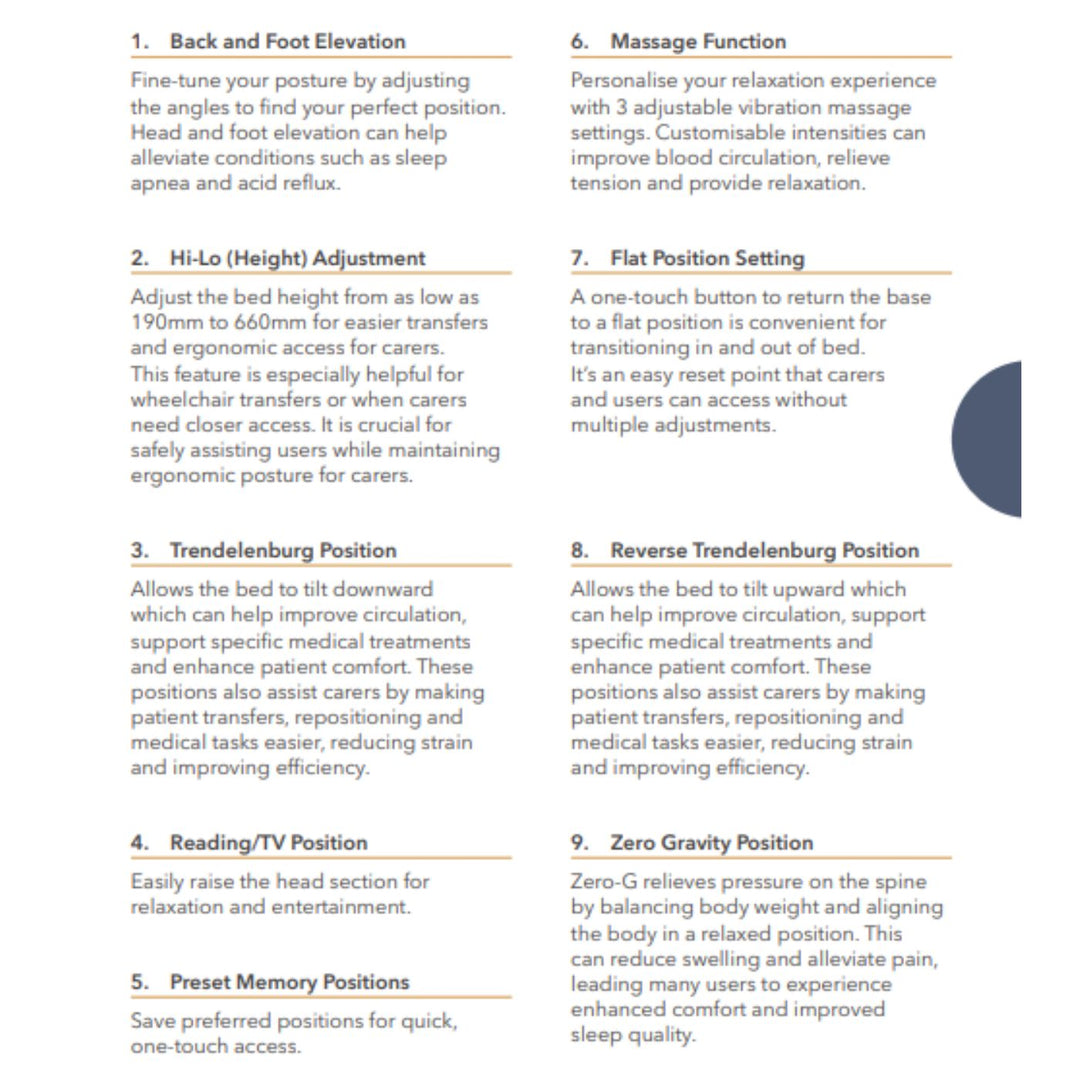 1. Back and Foot Elevation

Fine-tune your posture by adjusting the angles to find your perfect position. Head and foot elevation can help alleviate conditions such as sleep apnea and acid reflux.

2. Hi-Lo (Height) Adjustment

Adjust the bed height from as low as 190mm to 660mm for easier transfers and ergonomic access for carers. This feature is especially helpful for wheelchair transfers or when carers need closer access. It is crucial for safely assisting users while maintaining ergonomic posture for carers.

3. Trendelenburg Position

Allows the bed to tilt downward which can help improve circulation, support specific medical treatments and enhance patient comfort. These positions also assist carers by making patient transfers, repositioning and medical tasks easier, reducing strain and improving efficiency.

4. Reading/TV Position

Easily raise the head section for relaxation and entertainment.

5. Preset Memory Positions

Save preferred positions for quick, one-touch access.

6. Massage Function

Personalise your relaxation experience with 3 adjustable vibration massage settings. Customisable intensities can improve blood circulation, relieve tension and provide relaxation.

7. Flat Position Setting

A one-touch button to return the base to a flat position is convenient for transitioning in and out of bed. It's an easy reset point that carers and users can access without multiple adjustments.

8. Reverse Trendelenburg Position

Allows the bed to tilt upward which can help improve circulation, support specific medical treatments and enhance patient comfort. These positions also assist carers by making patient transfers, repositioning and medical tasks easier, reducing strain and improving efficiency.

9. Zero Gravity Position

Zero-G relieves pressure on the spine by balancing body weight and aligning the body in a relaxed position. This can reduce swelling and alleviate pain, leading many users to experience enhanced comfort and improved sleep quality.